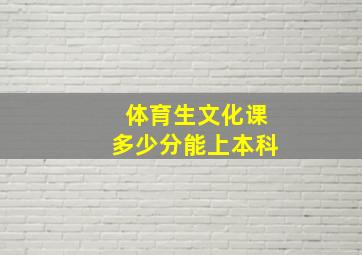 体育生文化课
多少分能上本科